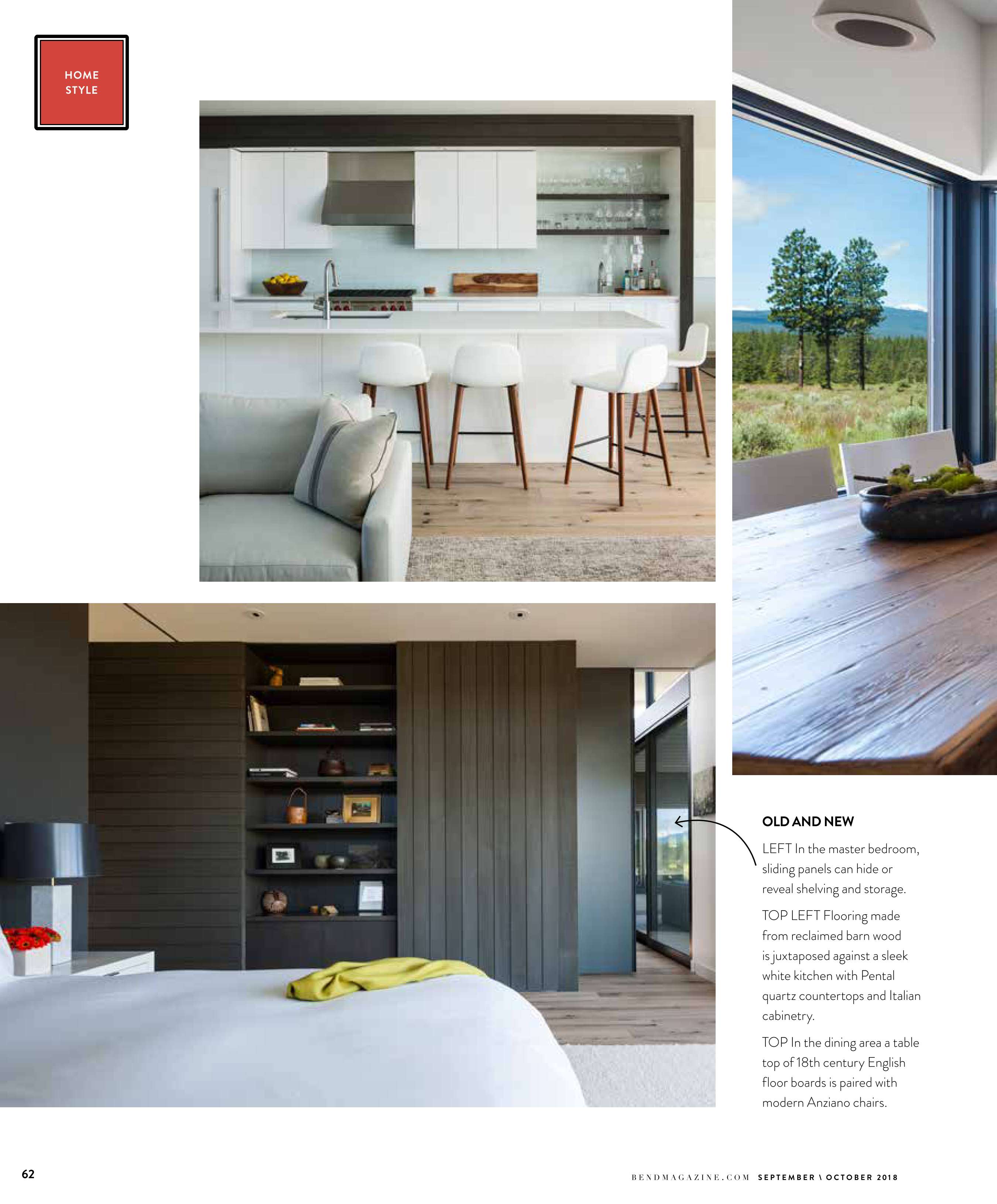 HOME
STYLE

OLD AND NEW

LEFT In the master bedroom, sliding panels can hide or reveal shelving and storage.

TOP LEFT Flooring made from reclaimed barn wood is juxtaposed against a sleek white kitchen with Pental quartz countertops and Italian cabinetry.

TOP In the dining area a table top of 18th century English floor boards is paired with modern Anziano chairs.

62

BENDMAGAZINE.COM SEPTEMBER \ OCTOBER 2018